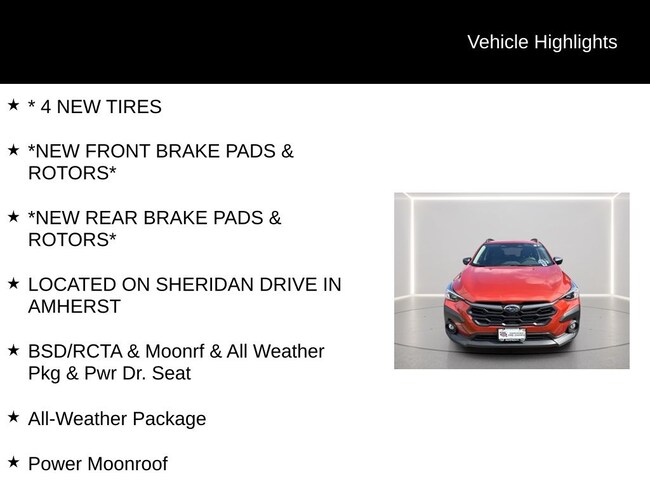 Vehicle Highlights

★ * 4 NEW TIRES

★ *NEW FRONT BRAKE PADS & ROTORS*

★ *NEW REAR BRAKE PADS & ROTORS*

★ LOCATED ON SHERIDAN DRIVE IN AMHERST

★ BSD/RCTA & Moonrf & All Weather Pkg & Pwr Dr. Seat

★ All-Weather Package

★ Power Moonroof